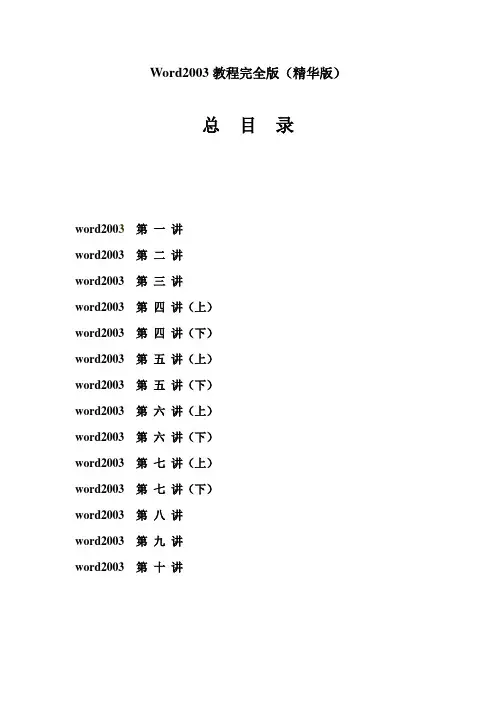 Word2003 教程完全版（精华版）

总 目 录

word2003 第 一 讲
word2003 第 二 讲
word2003 第 三 讲
word2003 第 四 讲（上）
word2003 第 四 讲（下）
word2003 第 五 讲（上）
word2003 第 五 讲（下）
word2003 第 六 讲（上）
word2003 第 六 讲（下）
word2003 第 七 讲（上）
word2003 第 七 讲（下）
word2003 第 八 讲
word2003 第 九 讲
word2003 第 十 讲